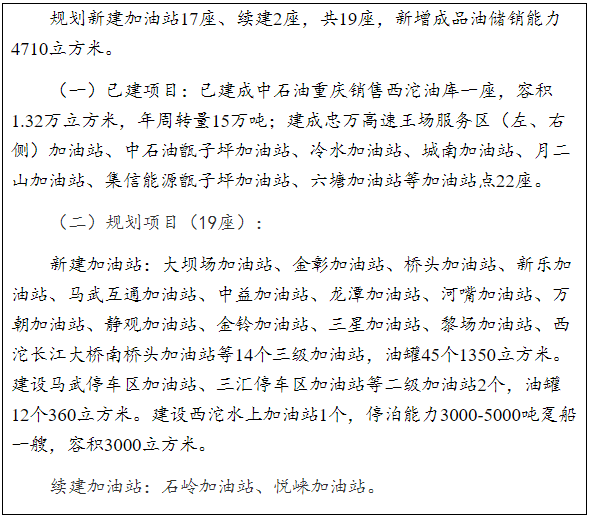 规划新建加油站17座、续建2座，共19座，新增成品油储销能力4710立方米。

（一）已建项目：已建成中石油重庆销售西沱油库一座，容积1.32万立方米，年周转量15万吨；建成忠万高速王场服务区（左、右侧）加油站、中石油甑子坪加油站、冷水加油站、城南加油站、月二山加油站、集信能源甑子坪加油站、六塘加油站等加油站点22座。

（二）规划项目（19座）：

新建加油站：大坝场加油站、金彰加油站、桥头加油站、新乐加油站、马武互通加油站、中益加油站、龙潭加油站、河嘴加油站、万朝加油站、静观加油站、金铃加油站、三星加油站、黎场加油站、西沱长江大桥南桥头加油站等14个三级加油站，油罐45个1350立方米。建设马武停车区加油站、三汇停车区加油站等二级加油站2个，油罐12个360立方米。建设西沱水上加油站1个，停泊能力3000-5000吨趸船一艘，容积3000立方米。

续建加油站：石岭加油站、悦崃加油站。